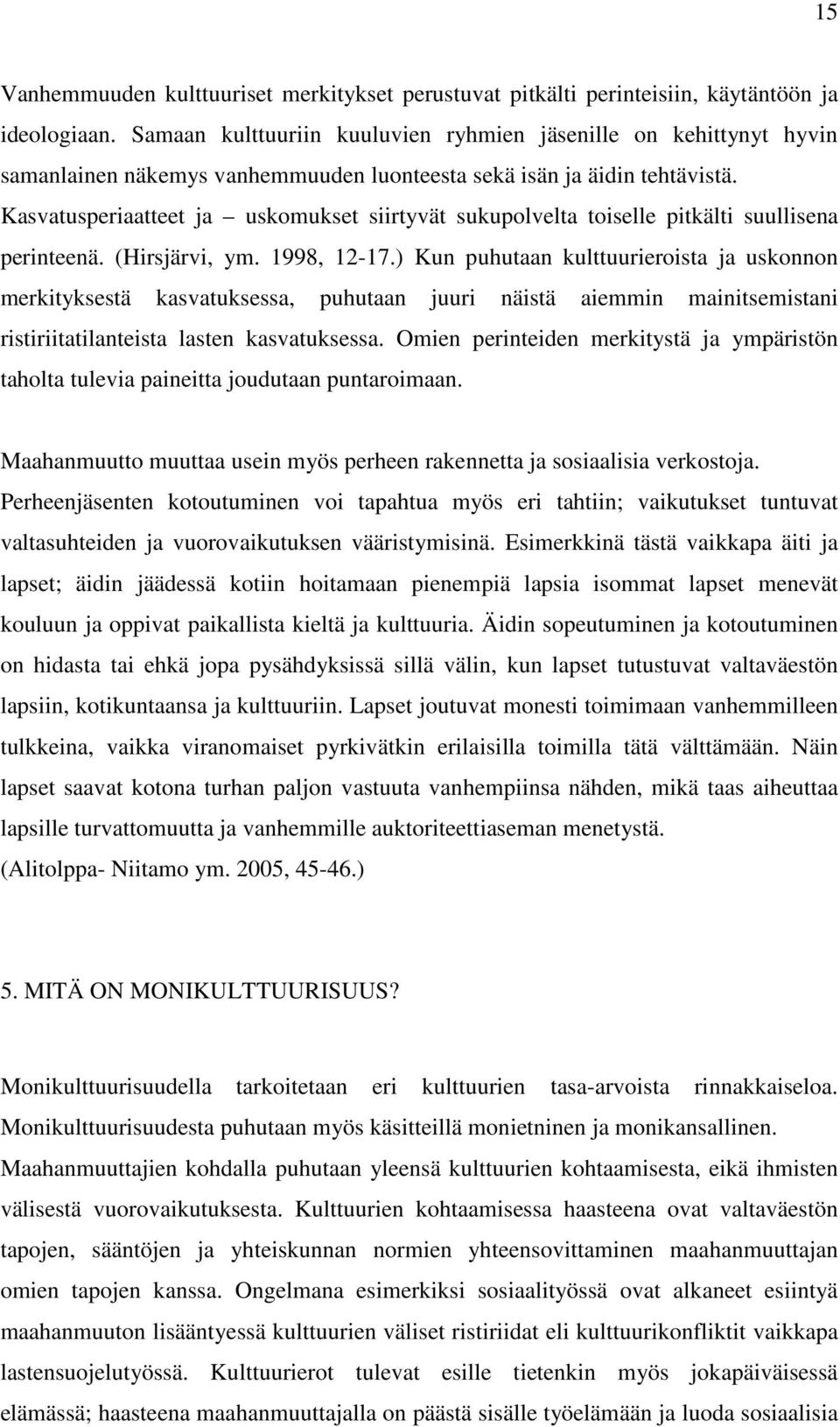 15

Vanhemmuuden kulttuuriset merkitykset perustuvat pitkälti perinteisiin, käytäntöön ja ideologiaan. Samaan kulttuuriin kuuluvien ryhmien jäsenille on kehittynyt hyvin samanlainen näkemys vanhemmuuden luonteesta sekä isän ja äidin tehtävistä. Kasvatusperiaatteet ja – uskomukset siirtyvät sukupolvelta toiselle pitkälti suullisena perinteenä. (Hirsjärvi, ym. 1998, 12-17.) Kun puhutaan kulttuurieroista ja uskonnon merkityksestä kasvatuksessa, puhutaan juuri näistä aiemmin mainitsemistani ristiriitatilanteista lasten kasvatuksessa. Omien perinteiden merkitystä ja ympäristön taholta tulevia paineitta joudutaan puntaroimaan.

Maahanmuutto muuttaa usein myös perheen rakennetta ja sosiaalisia verkostoja. Perheenjäsenten kotoutuminen voi tapahtua myös eri tahtiin; vaikutukset tuntuvat valtasuhteiden ja vuorovaikutuksen vääristymisinä. Esimerkkinä tästä vaikkapa äiti ja lapset; äidin jäädessä kotiin hoitamaan pienempiä lapsia isommat lapset menevät kouluun ja oppivat paikallista kieltä ja kulttuuria. Äidin sopeutuminen ja kotoutuminen on hidasta tai ehkä jopa pysähdyksissä sillä välin, kun lapset tutustuvat valtaväestön lapsiin, kotikuntaansa ja kulttuuriin. Lapset joutuvat monesti toimimaan vanhemmilleen tulkkeina, vaikka viranomaiset pyrkivätkin erilaisilla toimilla tätä välttämään. Näin lapset saavat kotona turhan paljon vastuuta vanhempiinsa nähden, mikä taas aiheuttaa lapsille turvattomuutta ja vanhemmille auktoriteettiaseman menetystä.
(Alitolppa- Niitamo ym. 2005, 45-46.)

5. MITÄ ON MONIKULTTUURISUUS?

Monikulttuurisuudella tarkoitetaan eri kulttuurien tasa-arvoista rinnakkaiseloa. Monikulttuurisuudesta puhutaan myös käsitteillä monietninen ja monikansallinen. Maahanmuuttajien kohdalla puhutaan yleensä kulttuurien kohtaamisesta, eikä ihmisten välisestä vuorovaikutuksesta. Kulttuurien kohtaamisessa haasteena ovat valtaväestön tapojen, sääntöjen ja yhteiskunnan normien yhteensovittaminen maahanmuuttajan omien tapojen kanssa. Ongelmana esimerkiksi sosiaalityössä ovat alkaneet esiintyä maahanmuuton lisääntyessä kulttuurien väliset ristiriidat eli kulttuurikonfliktit vaikkapa lastensuojelutyössä. Kulttuurierot tulevat esille tietenkin myös jokapäiväisessä elämässä; haasteena maahanmuuttajalla on päästä sisälle työelämään ja luoda sosiaalisia